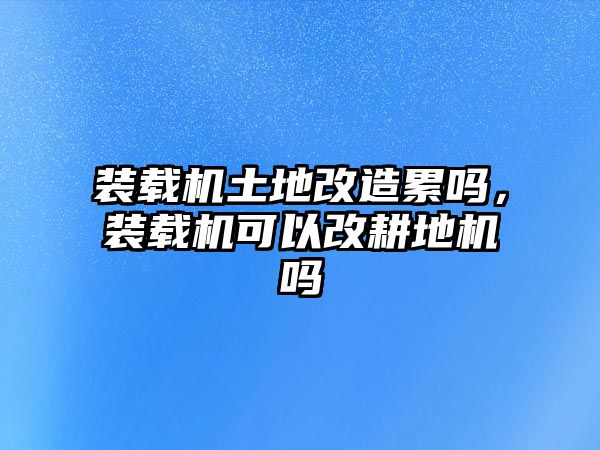 装载机土地改造累吗，装载机可以改耕地机吗